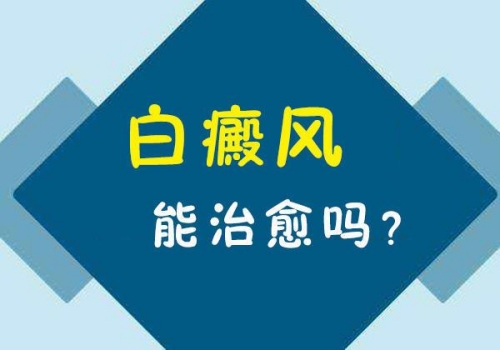 白癜风

能治愈吗？